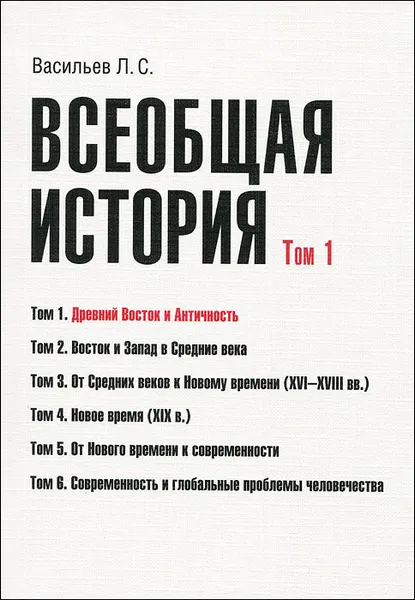 Васильев Л. С.

ВСЕОБЩАЯ ИСТОРИЯ

Том 1

Том 1. Древний Восток и Античность

Том 2. Восток и Запад в Средние века

Том 3. От Средних веков к Новому времени (XVI–XVIII вв.)

Том 4. Новое время (XIX в.)

Том 5. От Нового времени к современности

Том 6. Современность и глобальные проблемы человечества